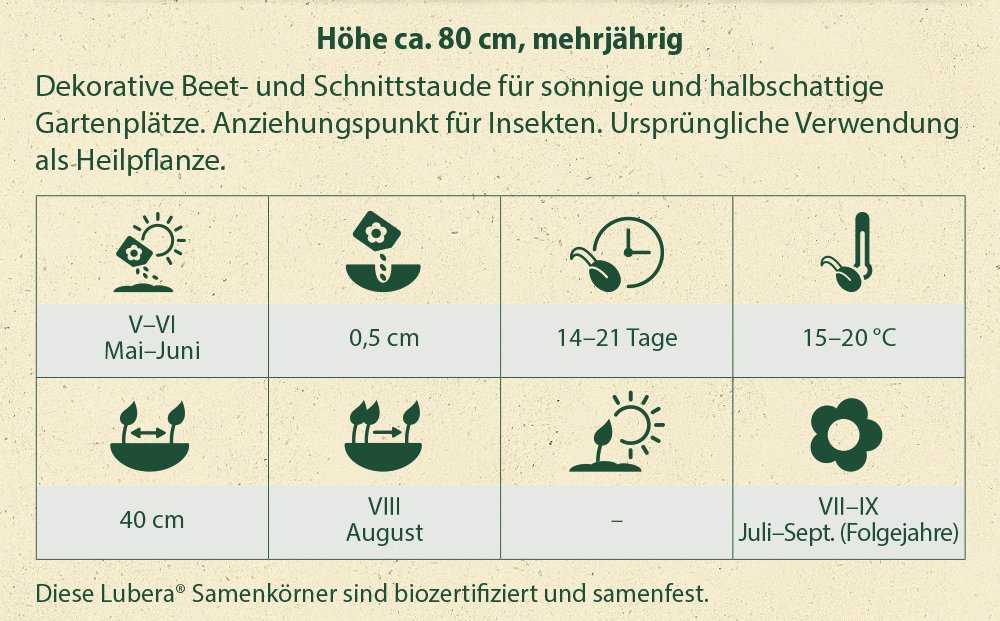 Höhe ca. 80 cm, mehrjährig

Dekorative Beet- und Schnittstaude für sonnige und halbschattige Gartenplätze. Anziehungspunkt für Insekten. Ursprüngliche Verwendung als Heilpflanze.

| V–VI Mai–Juni | 0,5 cm | 14–21 Tage | 15–20 °C |
|---|---|---|---|
| 40 cm | VIII August | – | VII–IX Juli–Sept. (Folgejahre) |

Diese Lubera® Samenkörner sind biozertifiziert und samenfest.